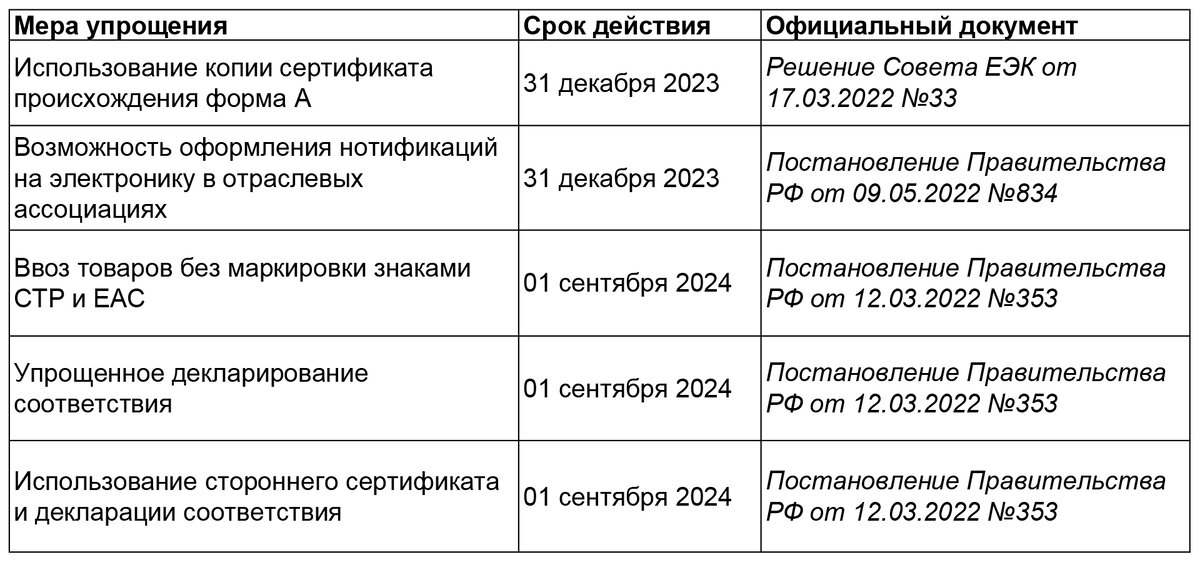 | Мера упрощения | Срок действия | Официальный документ |
|---|---|---|
| Использование копии сертификата происхождения форма А | 31 декабря 2023 | Решение Совета ЕЭК от 17.03.2022 №33 |
| Возможность оформления нотификаций на электронику в отраслевых ассоциациях | 31 декабря 2023 | Постановление Правительства РФ от 09.05.2022 №834 |
| Ввоз товаров без маркировки знаками СТР и ЕАС | 01 сентября 2024 | Постановление Правительства РФ от 12.03.2022 №353 |
| Упрощенное декларирование соответствия | 01 сентября 2024 | Постановление Правительства РФ от 12.03.2022 №353 |
| Использование стороннего сертификата и декларации соответствия | 01 сентября 2024 | Постановление Правительства РФ от 12.03.2022 №353 |